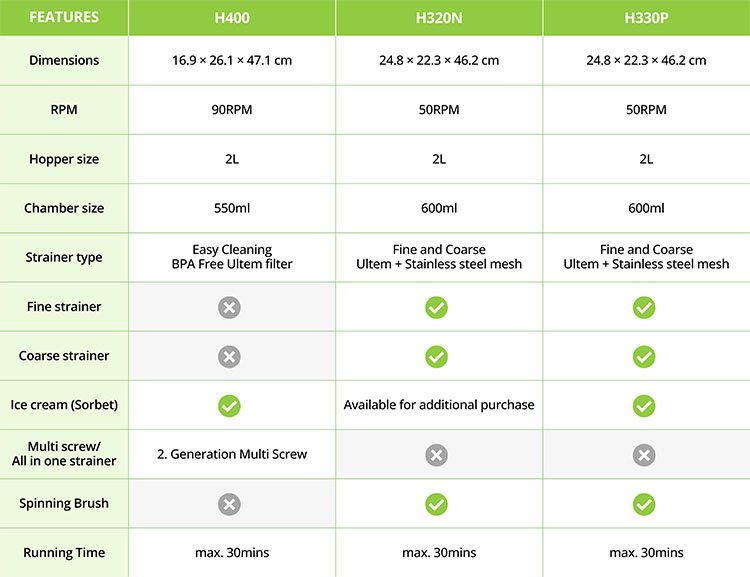 | FEATURES | H400 | H320N | H330P |
|---|---|---|---|
| Dimensions | 16.9 × 26.1 × 47.1 cm | 24.8 × 22.3 × 46.2 cm | 24.8 × 22.3 × 46.2 cm |
| RPM | 90RPM | 50RPM | 50RPM |
| Hopper size | 2L | 2L | 2L |
| Chamber size | 550ml | 600ml | 600ml |
| Strainer type | Easy Cleaning BPA Free Ultem filter | Fine and Coarse Ultem + Stainless steel mesh | Fine and Coarse Ultem + Stainless steel mesh |
| Fine strainer | ✗ | ✓ | ✓ |
| Coarse strainer | ✗ | ✓ | ✓ |
| Ice cream (Sorbet) | ✓ | Available for additional purchase | ✓ |
| Multi screw/ All in one strainer | 2. Generation Multi Screw | ✗ | ✗ |
| Spinning Brush | ✗ | ✓ | ✓ |
| Running Time | max. 30mins | max. 30mins | max. 30mins |